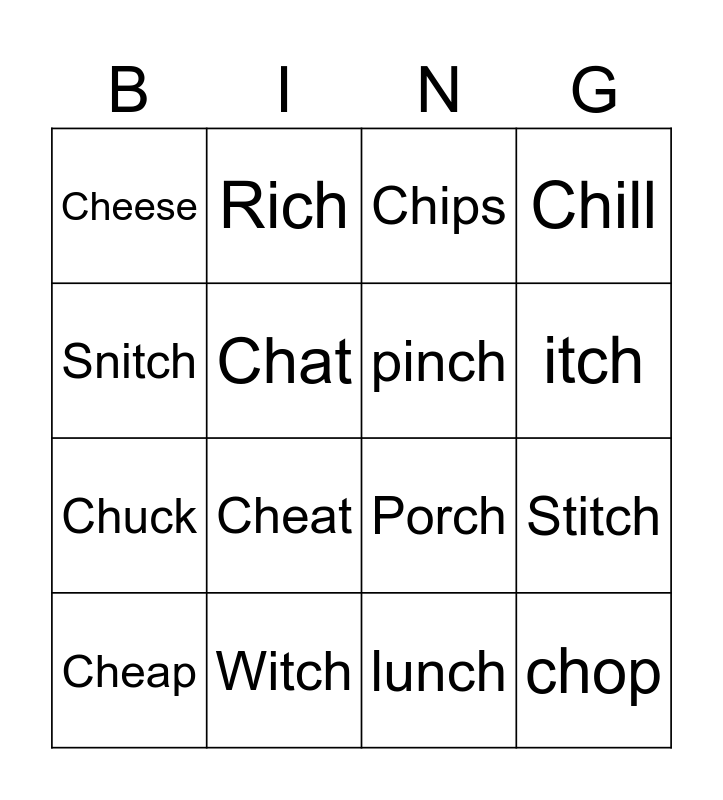 | B | I | N | G |
|---|---|---|---|
| Cheese | Rich | Chips | Chill |
| Snitch | Chat | pinch | itch |
| Chuck | Cheat | Porch | Stitch |
| Cheap | Witch | lunch | chop |